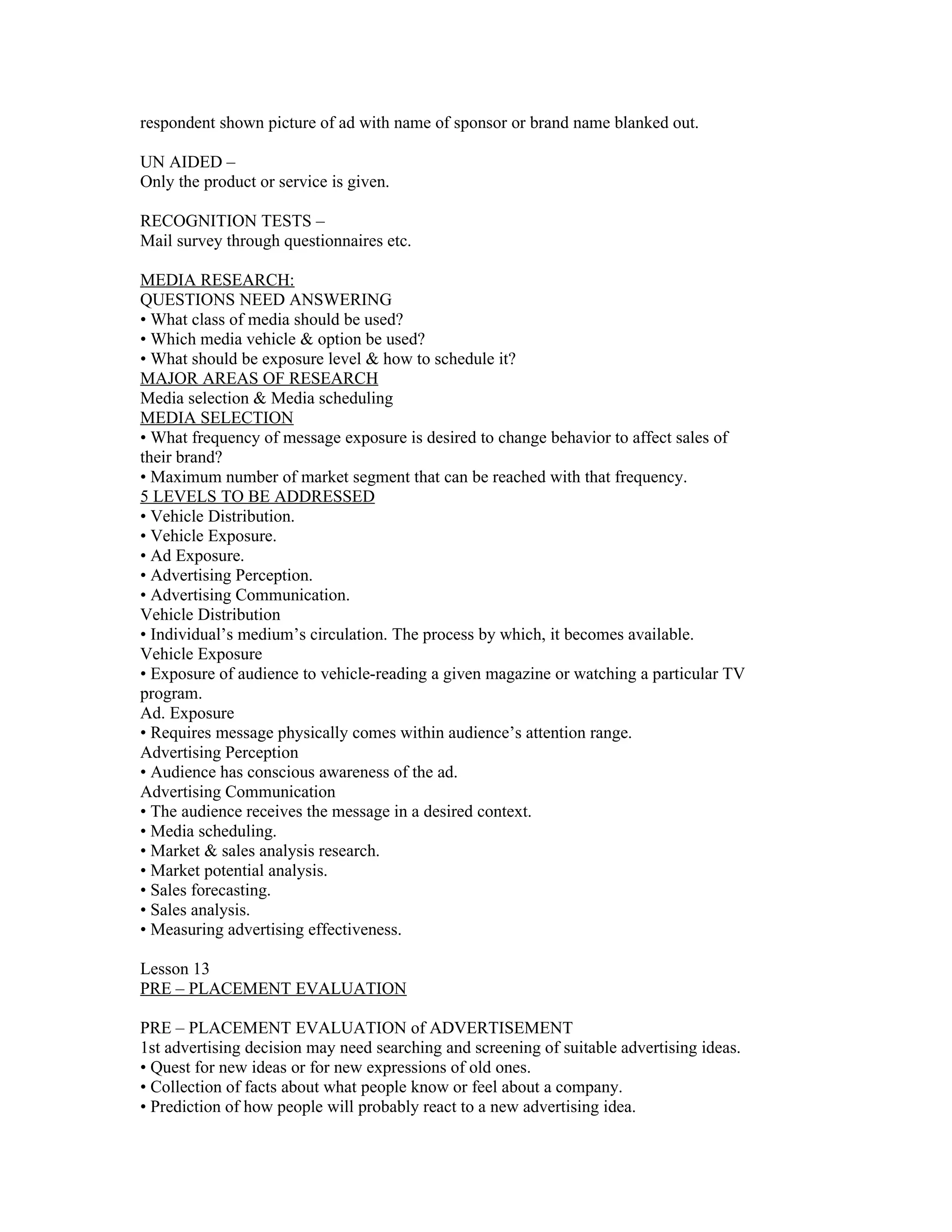 respondent shown picture of ad with name of sponsor or brand name blanked out.

UN AIDED –
Only the product or service is given.

RECOGNITION TESTS –
Mail survey through questionnaires etc.

MEDIA RESEARCH:
QUESTIONS NEED ANSWERING
• What class of media should be used?
• Which media vehicle & option be used?
• What should be exposure level & how to schedule it?
MAJOR AREAS OF RESEARCH
Media selection & Media scheduling
MEDIA SELECTION
• What frequency of message exposure is desired to change behavior to affect sales of their brand?
• Maximum number of market segment that can be reached with that frequency.
5 LEVELS TO BE ADDRESSED
• Vehicle Distribution.
• Vehicle Exposure.
• Ad Exposure.
• Advertising Perception.
• Advertising Communication.
Vehicle Distribution
• Individual's medium's circulation. The process by which, it becomes available.
Vehicle Exposure
• Exposure of audience to vehicle-reading a given magazine or watching a particular TV program.
Ad. Exposure
• Requires message physically comes within audience's attention range.
Advertising Perception
• Audience has conscious awareness of the ad.
Advertising Communication
• The audience receives the message in a desired context.
• Media scheduling.
• Market & sales analysis research.
• Market potential analysis.
• Sales forecasting.
• Sales analysis.
• Measuring advertising effectiveness.

Lesson 13
PRE – PLACEMENT EVALUATION

PRE – PLACEMENT EVALUATION of ADVERTISEMENT
1st advertising decision may need searching and screening of suitable advertising ideas.
• Quest for new ideas or for new expressions of old ones.
• Collection of facts about what people know or feel about a company.
• Prediction of how people will probably react to a new advertising idea.